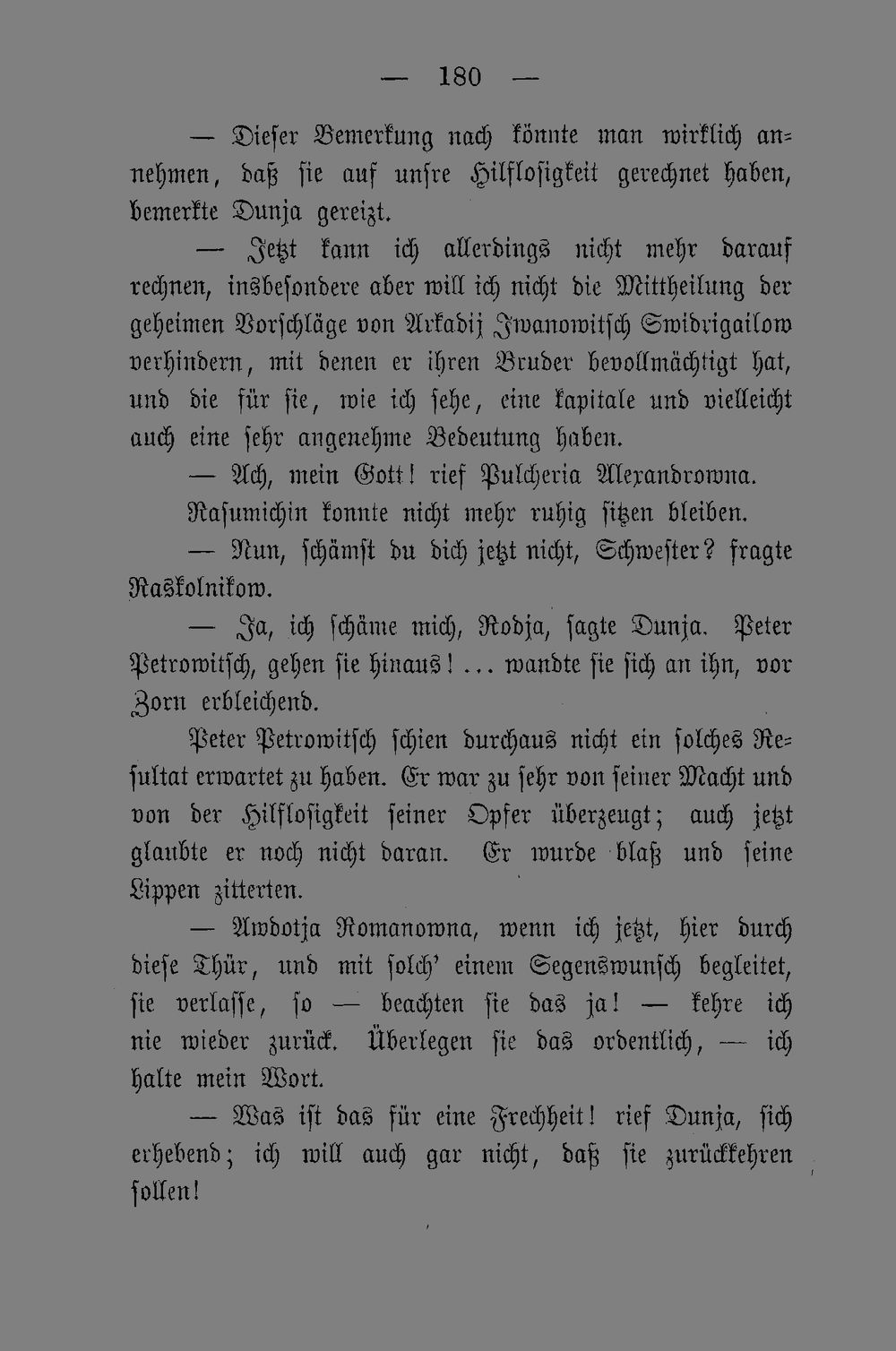 — 180 —

— Dieser Bemerkung nach könnte man wirklich annehmen, daß sie auf unsre Hilflosigkeit gerechnet haben, bemerkte Dunja gereizt.

— Jetzt kann ich allerdings nicht mehr darauf rechnen, insbesondere aber will ich nicht die Mittheilung der geheimen Vorschläge von Arkadij Iwanowitsch Swidrigailow verhindern, mit denen er ihren Bruder bevollmächtigt hat, und die für sie, wie ich sehe, eine kapitale und vielleicht auch eine sehr angenehme Bedeutung haben.

— Ach, mein Gott! rief Pulcheria Alexandrowna.

Rasumichin konnte nicht mehr ruhig sitzen bleiben.

— Nun, schämst du dich jetzt nicht, Schwester? fragte Raskolnikow.

— Ja, ich schäme mich, Rodja, sagte Dunja. Peter Petrowitsch, gehen sie hinaus! ... wandte sie sich an ihn, vor Zorn erbleichend.

Peter Petrowitsch schien durchaus nicht ein solches Resultat erwartet zu haben. Er war zu sehr von seiner Macht und von der Hilflosigkeit seiner Opfer überzeugt; auch jetzt glaubte er noch nicht daran. Er wurde blaß und seine Lippen zitterten.

— Awdotja Romanowna, wenn ich jetzt, hier durch diese Thür, und mit solch' einem Segenswunsch begleitet, sie verlasse, so — beachten sie das ja! — kehre ich nie wieder zurück. Überlegen sie das ordentlich, — ich halte mein Wort.

— Was ist das für eine Frechheit! rief Dunja, sich erhebend; ich will auch gar nicht, daß sie zurückkehren sollen!